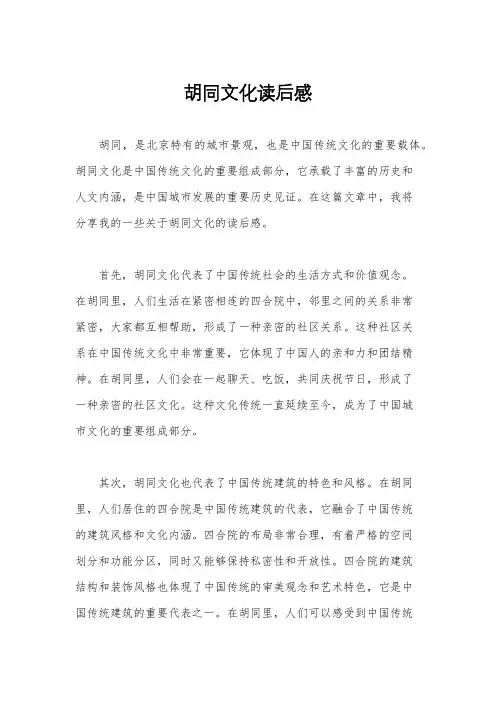 胡同文化读后感

胡同，是北京特有的城市景观，也是中国传统文化的重要载体。胡同文化是中国传统文化的重要组成部分，它承载了丰富的历史和人文内涵，是中国城市发展的重要历史见证。在这篇文章中，我将分享我的一些关于胡同文化的读后感。

首先，胡同文化代表了中国传统社会的生活方式和价值观念。在胡同里，人们生活在紧密相连的四合院中，邻里之间的关系非常紧密，大家都互相帮助，形成了一种亲密的社区关系。这种社区关系在中国传统文化中非常重要，它体现了中国人的亲和力和团结精神。在胡同里，人们会在一起聊天、吃饭，共同庆祝节日，形成了一种亲密的社区文化。这种文化传统一直延续至今，成为了中国城市文化的重要组成部分。

其次，胡同文化也代表了中国传统建筑的特色和风格。在胡同里，人们居住的四合院是中国传统建筑的代表，它融合了中国传统的建筑风格和文化内涵。四合院的布局非常合理，有着严格的空间划分和功能分区，同时又能够保持私密性和开放性。四合院的建筑结构和装饰风格也体现了中国传统的审美观念和艺术特色，它是中国传统建筑的重要代表之一。在胡同里，人们可以感受到中国传统